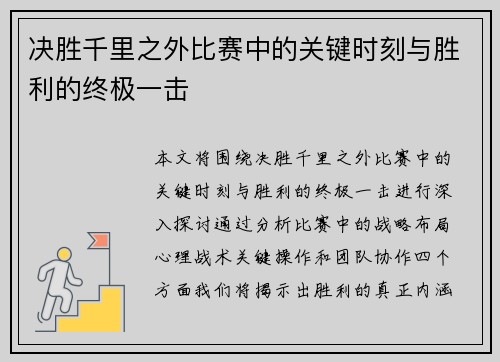 决胜千里之外比赛中的关键时刻与胜利的终极一击

本文将围绕决胜千里之外比赛中的关键时刻与胜利的终极一击进行深入探讨通过分析比赛中的战略布局心理战术关键操作和团队协作四个方面我们将揭示出胜利的真正内涵